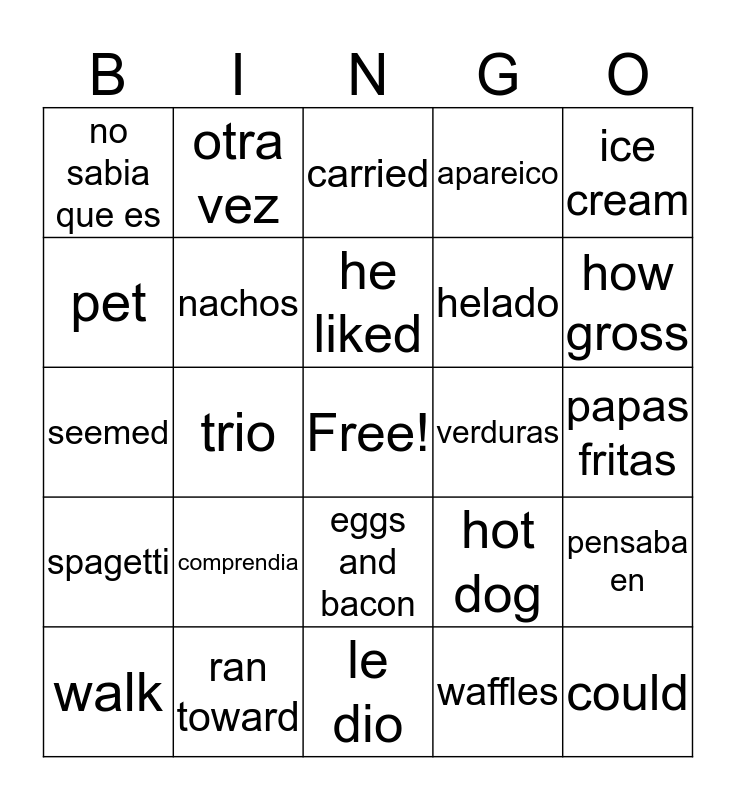 | B | I | N | G | O |
|---|---|---|---|---|
| no sabia que es | otra vez | carried | apareico | ice cream |
| pet | nachos | he liked | helado | how gross |
| seemed | trio | Free! | verduras | papas fritas |
| spagetti | comprendia | eggs and bacon | hot dog | pensaba en |
| walk | ran toward | le dio | waffles | could |